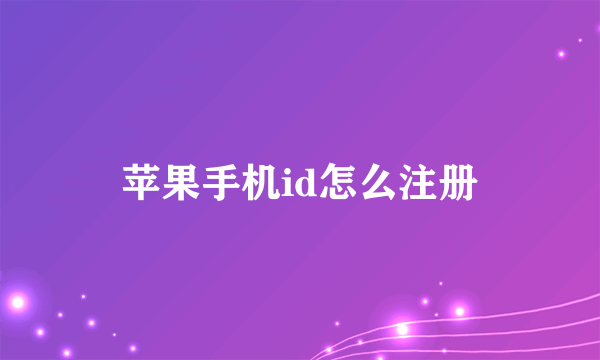 苹果手机id怎么注册